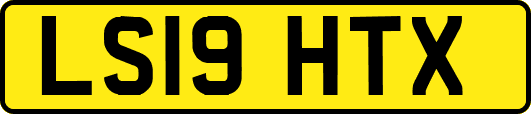 LS19 HTX